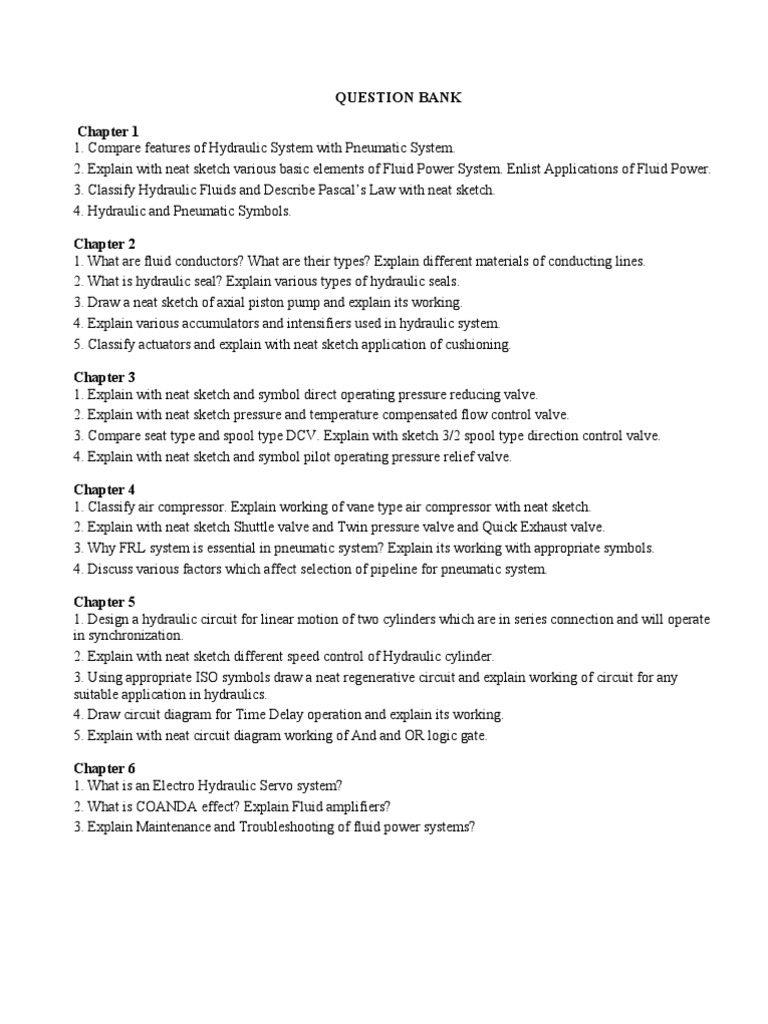 QUESTION BANK

Chapter 1
1. Compare features of Hydraulic System with Pneumatic System.
2. Explain with neat sketch various basic elements of Fluid Power System. Enlist Applications of Fluid Power.
3. Classify Hydraulic Fluids and Describe Pascal's Law with neat sketch.
4. Hydraulic and Pneumatic Symbols.

Chapter 2
1. What are fluid conductors? What are their types? Explain different materials of conducting lines.
2. What is hydraulic seal? Explain various types of hydraulic seals.
3. Draw a neat sketch of axial piston pump and explain its working.
4. Explain various accumulators and intensifiers used in hydraulic system.
5. Classify actuators and explain with neat sketch application of cushioning.

Chapter 3
1. Explain with neat sketch and symbol direct operating pressure reducing valve.
2. Explain with neat sketch pressure and temperature compensated flow control valve.
3. Compare seat type and spool type DCV. Explain with sketch 3/2 spool type direction control valve.
4. Explain with neat sketch and symbol pilot operating pressure relief valve.

Chapter 4
1. Classify air compressor. Explain working of vane type air compressor with neat sketch.
2. Explain with neat sketch Shuttle valve and Twin pressure valve and Quick Exhaust valve.
3. Why FRL system is essential in pneumatic system? Explain its working with appropriate symbols.
4. Discuss various factors which affect selection of pipeline for pneumatic system.

Chapter 5
1. Design a hydraulic circuit for linear motion of two cylinders which are in series connection and will operate in synchronization.
2. Explain with neat sketch different speed control of Hydraulic cylinder.
3. Using appropriate ISO symbols draw a neat regenerative circuit and explain working of circuit for any suitable application in hydraulics.
4. Draw circuit diagram for Time Delay operation and explain its working.
5. Explain with neat circuit diagram working of And and OR logic gate.

Chapter 6
1. What is an Electro Hydraulic Servo system?
2. What is COANDA effect? Explain Fluid amplifiers?
3. Explain Maintenance and Troubleshooting of fluid power systems?